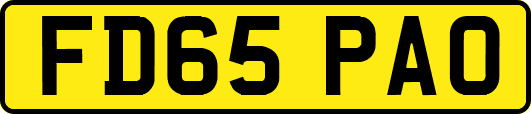 FD65 PAO